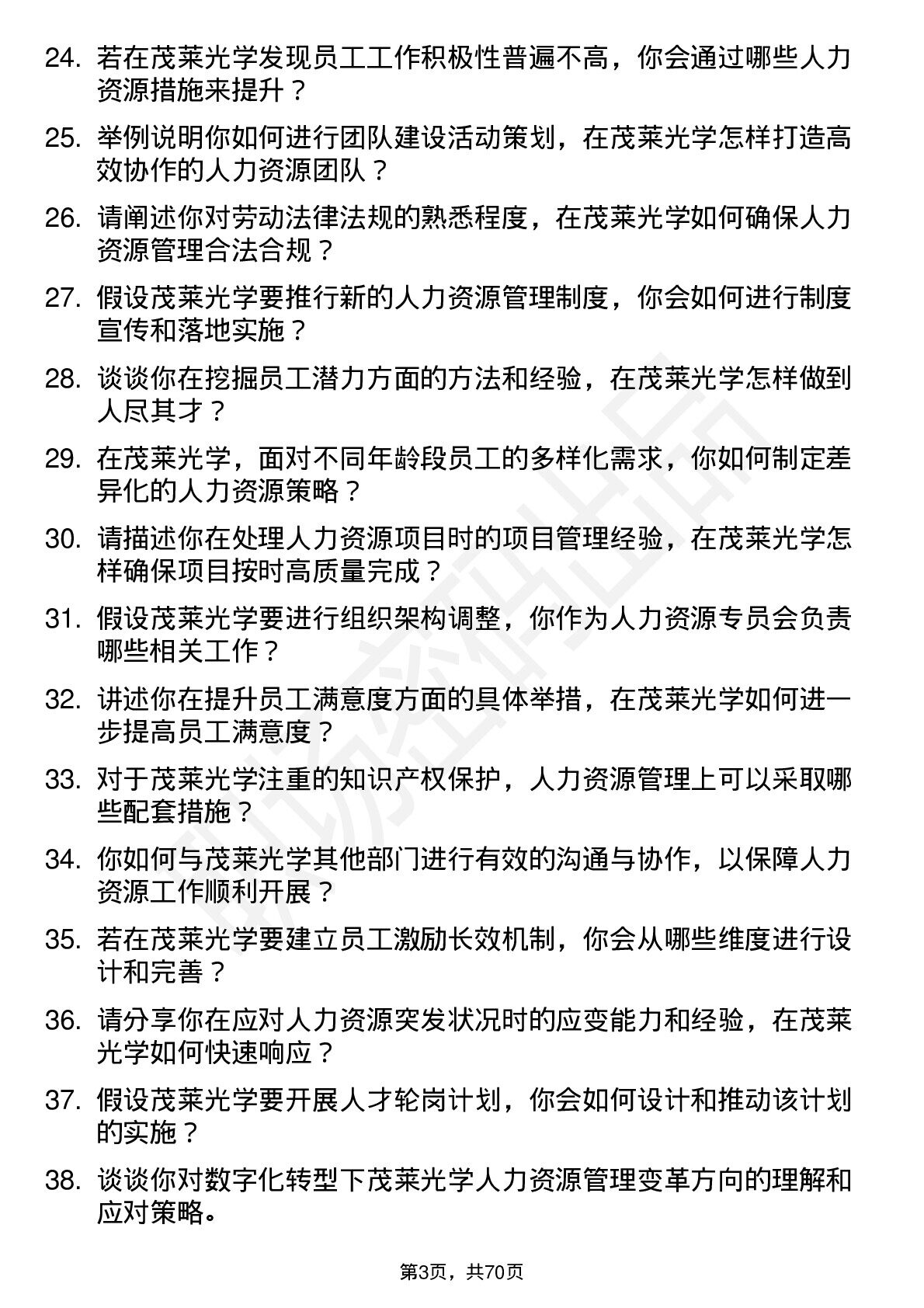 24. 若在茂莱光学发现员工工作积极性普遍不高，你会通过哪些人力资源措施来提升？

25. 举例说明你如何进行团队建设活动策划，在茂莱光学怎样打造高效协作的人力资源团队？

26. 请阐述你对劳动法律法规的熟悉程度，在茂莱光学如何确保人力资源管理合法合规？

27. 假设茂莱光学要推行新的人力资源管理制度，你会如何进行制度宣传和落地实施？

28. 谈谈你在挖掘员工潜力方面的方法和经验，在茂莱光学怎样做到人尽其才？

29. 在茂莱光学，面对不同年龄段员工的多样化需求，你如何制定差异化的人力资源策略？

30. 请描述你在处理人力资源项目时的项目管理经验，在茂莱光学怎样确保项目按时高质量完成？

31. 假设茂莱光学要进行组织架构调整，你作为人力资源专员会负责哪些相关工作？

32. 讲述你在提升员工满意度方面的具体举措，在茂莱光学如何进一步提高员工满意度？

33. 对于茂莱光学注重的知识产权保护，人力资源管理上可以采取哪些配套措施？

34. 你如何与茂莱光学其他部门进行有效的沟通与协作，以保障人力资源工作顺利开展？

35. 若在茂莱光学要建立员工激励长效机制，你会从哪些维度进行设计和完善？

36. 请分享你在应对人力资源突发状况时的应变能力和经验，在茂莱光学如何快速响应？

37. 假设茂莱光学要开展人才轮岗计划，你会如何设计和推动该计划的实施？

38. 谈谈你对数字化转型下茂莱光学人力资源管理变革方向的理解和应对策略。

第3页，共70页